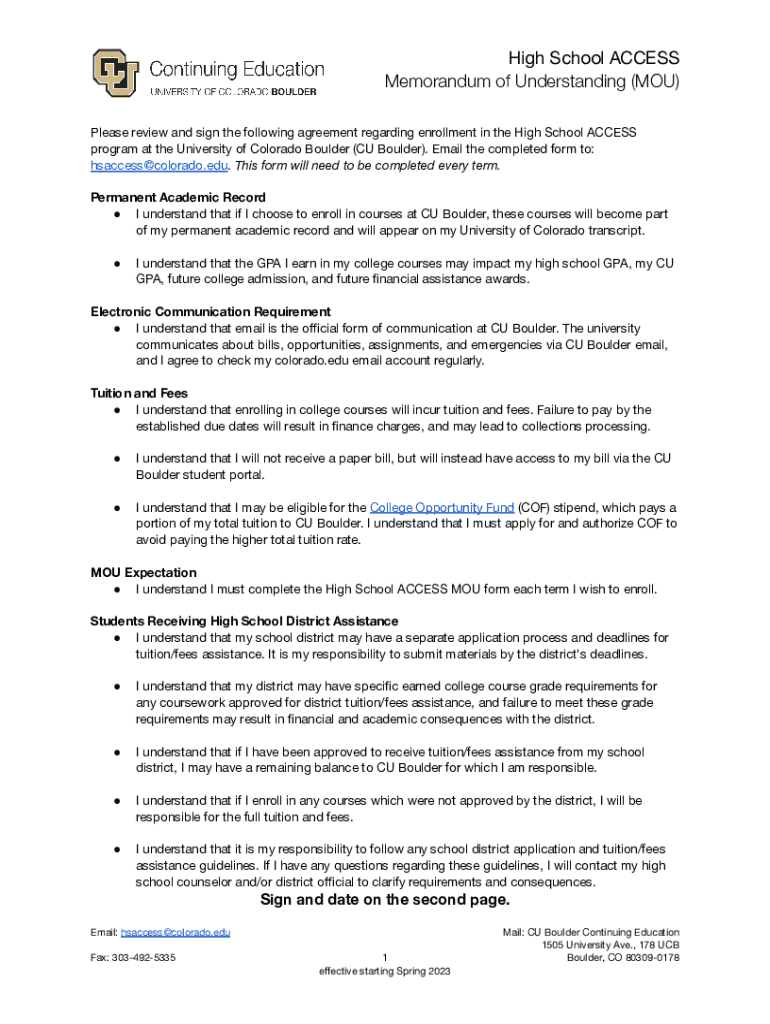 Continuing Education
UNIVERSITY OF COLORADO BOULDER

High School ACCESS
Memorandum of Understanding (MOU)

Please review and sign the following agreement regarding enrollment in the High School ACCESS program at the University of Colorado Boulder (CU Boulder). Email the completed form to: hsaccess@colorado.edu. This form will need to be completed every term.

Permanent Academic Record
● I understand that if I choose to enroll in courses at CU Boulder, these courses will become part of my permanent academic record and will appear on my University of Colorado transcript.

● I understand that the GPA I earn in my college courses may impact my high school GPA, my CU GPA, future college admission, and future financial assistance awards.

Electronic Communication Requirement
● I understand that email is the official form of communication at CU Boulder. The university communicates about bills, opportunities, assignments, and emergencies via CU Boulder email, and I agree to check my colorado.edu email account regularly.

Tuition and Fees
● I understand that enrolling in college courses will incur tuition and fees. Failure to pay by the established due dates will result in finance charges, and may lead to collections processing.

● I understand that I will not receive a paper bill, but will instead have access to my bill via the CU Boulder student portal.

● I understand that I may be eligible for the College Opportunity Fund (COF) stipend, which pays a portion of my total tuition to CU Boulder. I understand that I must apply for and authorize COF to avoid paying the higher total tuition rate.

MOU Expectation
● I understand I must complete the High School ACCESS MOU form each term I wish to enroll.

Students Receiving High School District Assistance
● I understand that my school district may have a separate application process and deadlines for tuition/fees assistance. It is my responsibility to submit materials by the district's deadlines.

● I understand that my district may have specific earned college course grade requirements for any coursework approved for district tuition/fees assistance, and failure to meet these grade requirements may result in financial and academic consequences with the district.

● I understand that if I have been approved to receive tuition/fees assistance from my school district, I may have a remaining balance to CU Boulder for which I am responsible.

● I understand that if I enroll in any courses which were not approved by the district, I will be responsible for the full tuition and fees.

● I understand that it is my responsibility to follow any school district application and tuition/fees assistance guidelines. If I have any questions regarding these guidelines, I will contact my high school counselor and/or district official to clarify requirements and consequences.

Sign and date on the second page.

Email: hsaccess@colorado.edu
Fax: 303-492-5335

1
effective starting Spring 2023

Mail: CU Boulder Continuing Education
1505 University Ave., 178 UCB
Boulder, CO 80309-0178